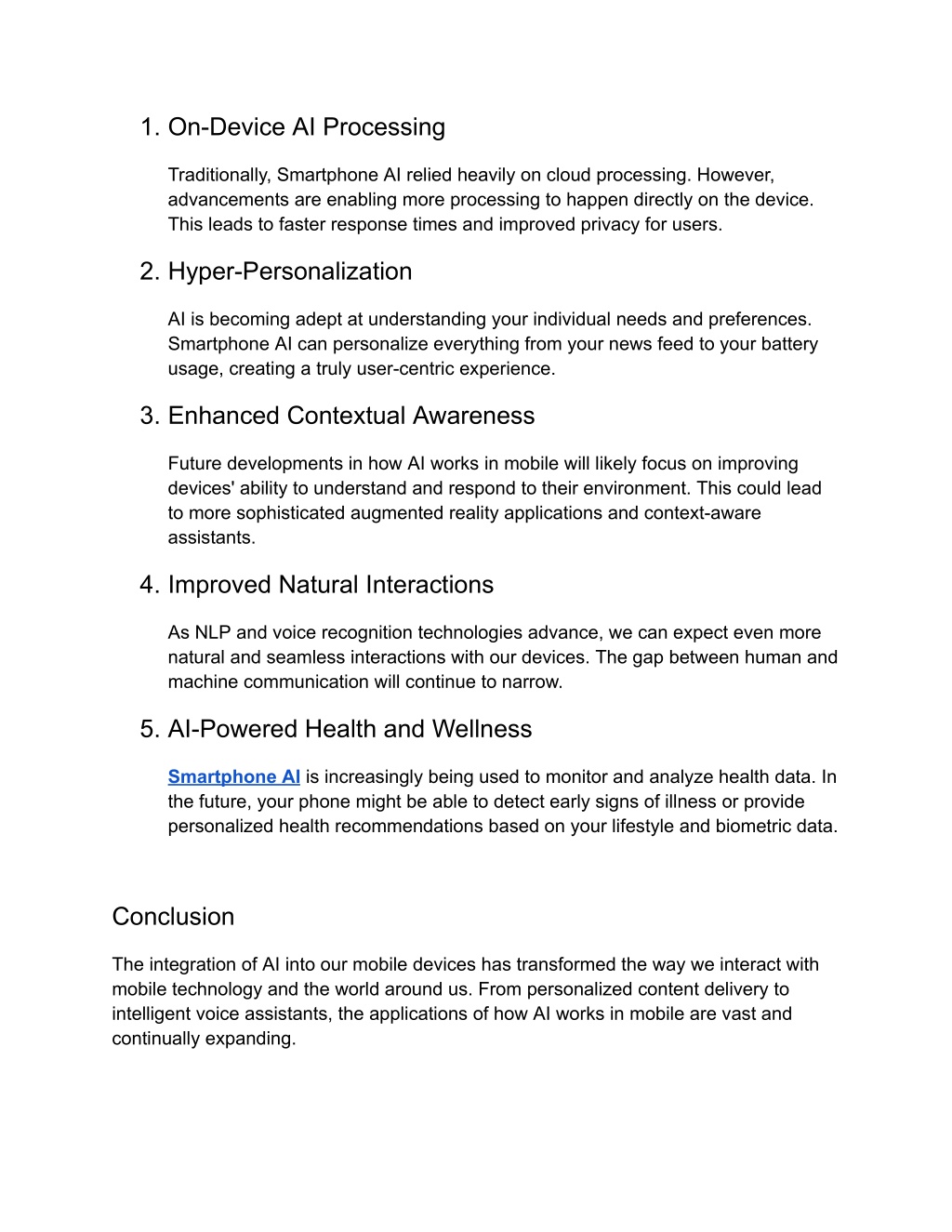 1. On-Device AI Processing

Traditionally, Smartphone AI relied heavily on cloud processing. However, advancements are enabling more processing to happen directly on the device. This leads to faster response times and improved privacy for users.

2. Hyper-Personalization

AI is becoming adept at understanding your individual needs and preferences. Smartphone AI can personalize everything from your news feed to your battery usage, creating a truly user-centric experience.

3. Enhanced Contextual Awareness

Future developments in how AI works in mobile will likely focus on improving devices' ability to understand and respond to their environment. This could lead to more sophisticated augmented reality applications and context-aware assistants.

4. Improved Natural Interactions

As NLP and voice recognition technologies advance, we can expect even more natural and seamless interactions with our devices. The gap between human and machine communication will continue to narrow.

5. AI-Powered Health and Wellness

Smartphone AI is increasingly being used to monitor and analyze health data. In the future, your phone might be able to detect early signs of illness or provide personalized health recommendations based on your lifestyle and biometric data.

Conclusion

The integration of AI into our mobile devices has transformed the way we interact with mobile technology and the world around us. From personalized content delivery to intelligent voice assistants, the applications of how AI works in mobile are vast and continually expanding.